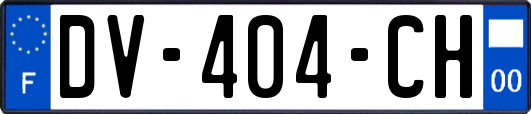 F
DV-404-CH
00